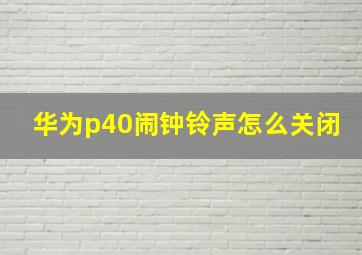 华为p40闹钟铃声怎么关闭